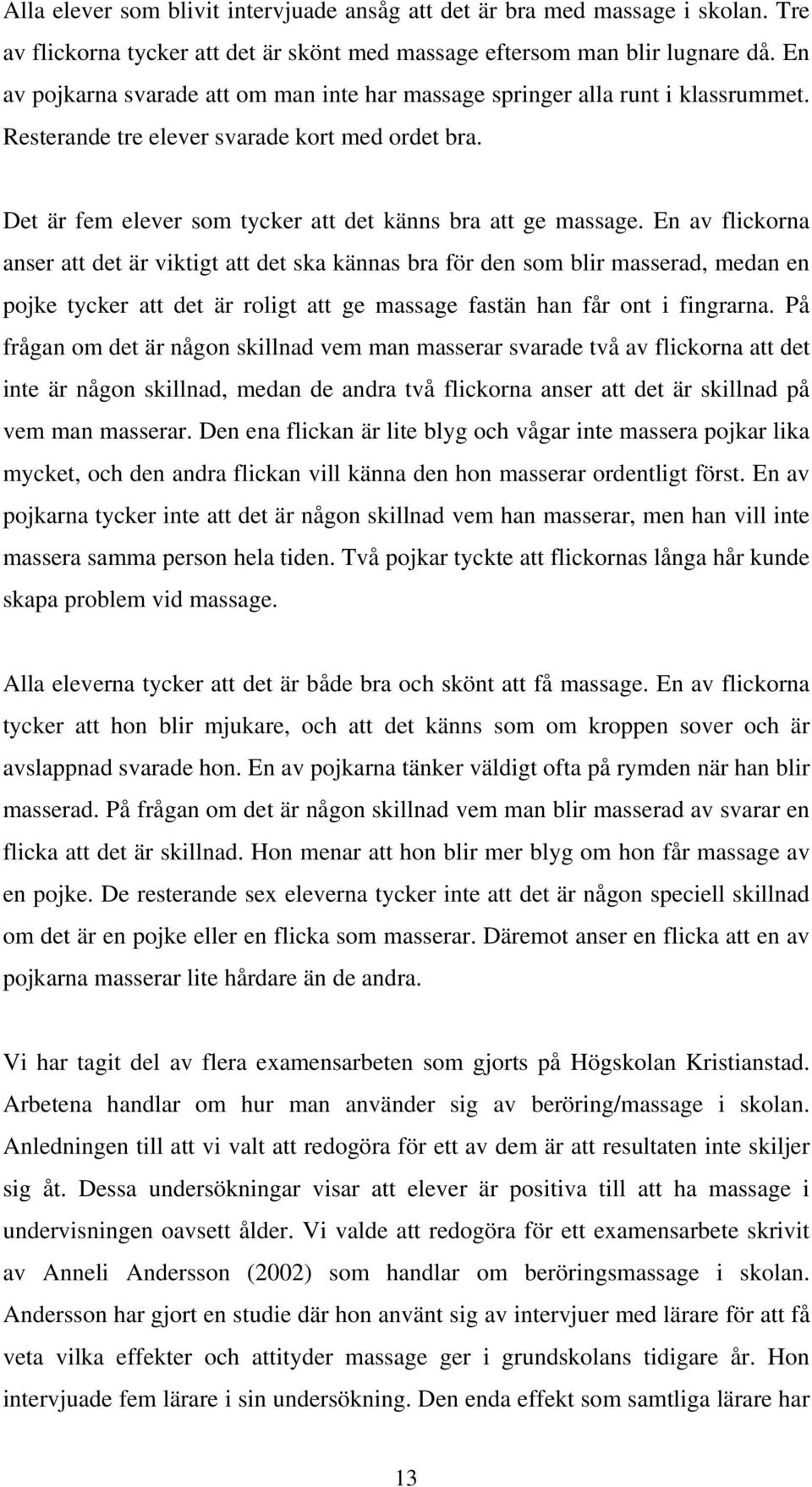 Alla elever som blivit intervjuade ansåg att det är bra med massage i skolan. Tre av flickorna tycker att det är skönt med massage eftersom man blir lugnare då. En av pojkarna svarade att om man inte har massage springer alla runt i klassrummet. Resterande tre elever svarade kort med ordet bra.

Det är fem elever som tycker att det känns bra att ge massage. En av flickorna anser att det är viktigt att det ska kännas bra för den som blir masserad, medan en pojke tycker att det är roligt att ge massage fastän han får ont i fingrarna. På frågan om det är någon skillnad vem man masserar svarade två av flickorna att det inte är någon skillnad, medan de andra två flickorna anser att det är skillnad på vem man masserar. Den ena flickan är lite blyg och vågar inte massera pojkar lika mycket, och den andra flickan vill känna den hon masserar ordentligt först. En av pojkarna tycker inte att det är någon skillnad vem han masserar, men han vill inte massera samma person hela tiden. Två pojkar tyckte att flickornas långa hår kunde skapa problem vid massage.

Alla eleverna tycker att det är både bra och skönt att få massage. En av flickorna tycker att hon blir mjukare, och att det känns som om kroppen sover och är avslappnad svarade hon. En av pojkarna tänker väldigt ofta på rymden när han blir masserad. På frågan om det är någon skillnad vem man blir masserad av svarar en flicka att det är skillnad. Hon menar att hon blir mer blyg om hon får massage av en pojke. De resterande sex eleverna tycker inte att det är någon speciell skillnad om det är en pojke eller en flicka som masserar. Däremot anser en flicka att en av pojkarna masserar lite hårdare än de andra.

Vi har tagit del av flera examensarbeten som gjorts på Högskolan Kristianstad. Arbetena handlar om hur man använder sig av beröring/massage i skolan. Anledningen till att vi valt att redogöra för ett av dem är att resultaten inte skiljer sig åt. Dessa undersökningar visar att elever är positiva till att ha massage i undervisningen oavsett ålder. Vi valde att redogöra för ett examensarbete skrivit av Anneli Andersson (2002) som handlar om beröringsmassage i skolan. Andersson har gjort en studie där hon använt sig av intervjuer med lärare för att få veta vilka effekter och attityder massage ger i grundskolans tidigare år. Hon intervjuade fem lärare i sin undersökning. Den enda effekt som samtliga lärare har

13